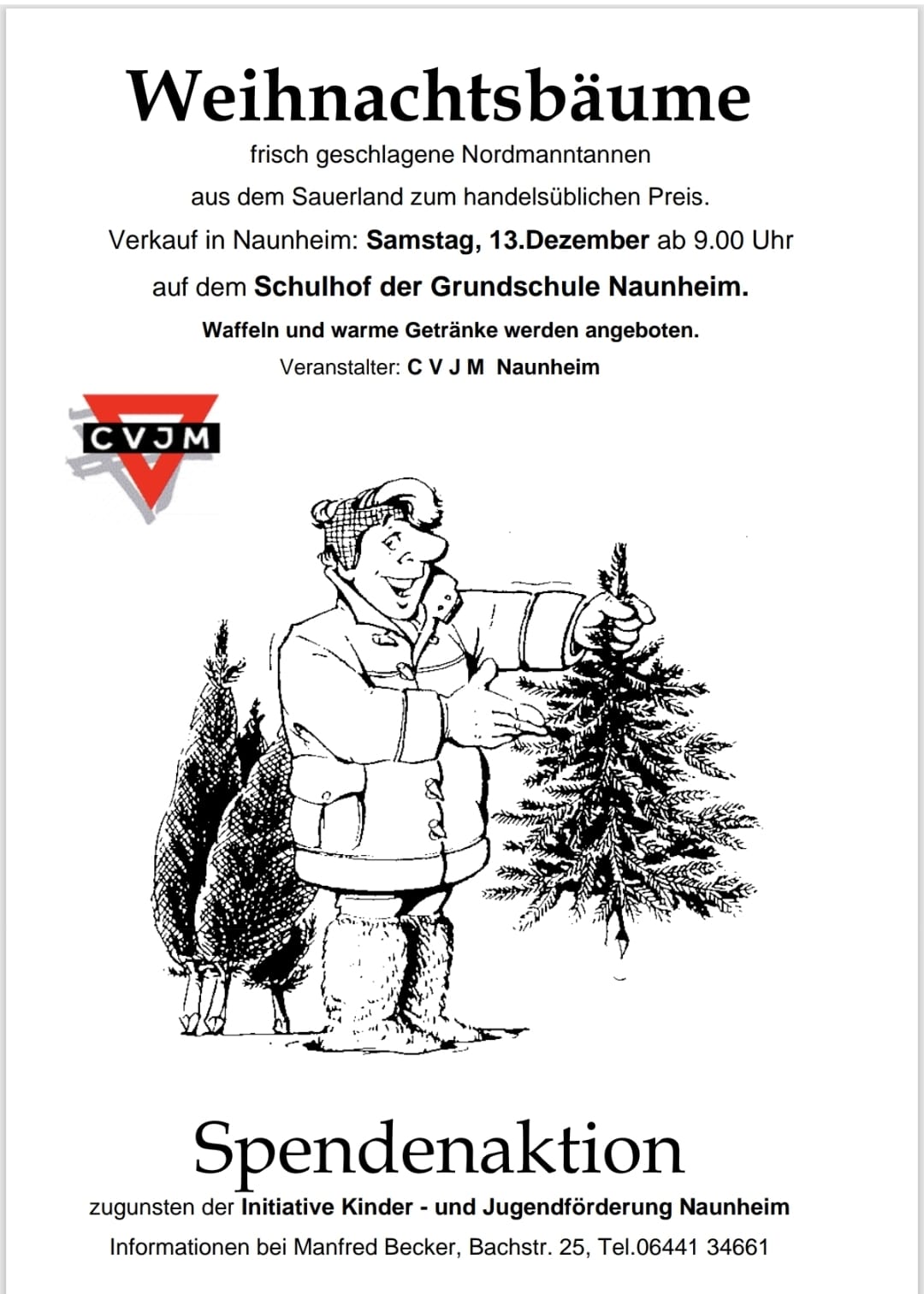 Weihnachtsbäume

frisch geschlagene Nordmanntannen
aus dem Sauerland zum handelsüblichen Preis.
Verkauf in Naunheim: Samstag, 13.Dezember ab 9.00 Uhr
auf dem Schulhof der Grundschule Naunheim.
Waffeln und warme Getränke werden angeboten.
Veranstalter: C V J M Naunheim

CVJM

Spendenaktion

zugunsten der Initiative Kinder - und Jugendförderung Naunheim
Informationen bei Manfred Becker, Bachstr. 25, Tel.06441 34661